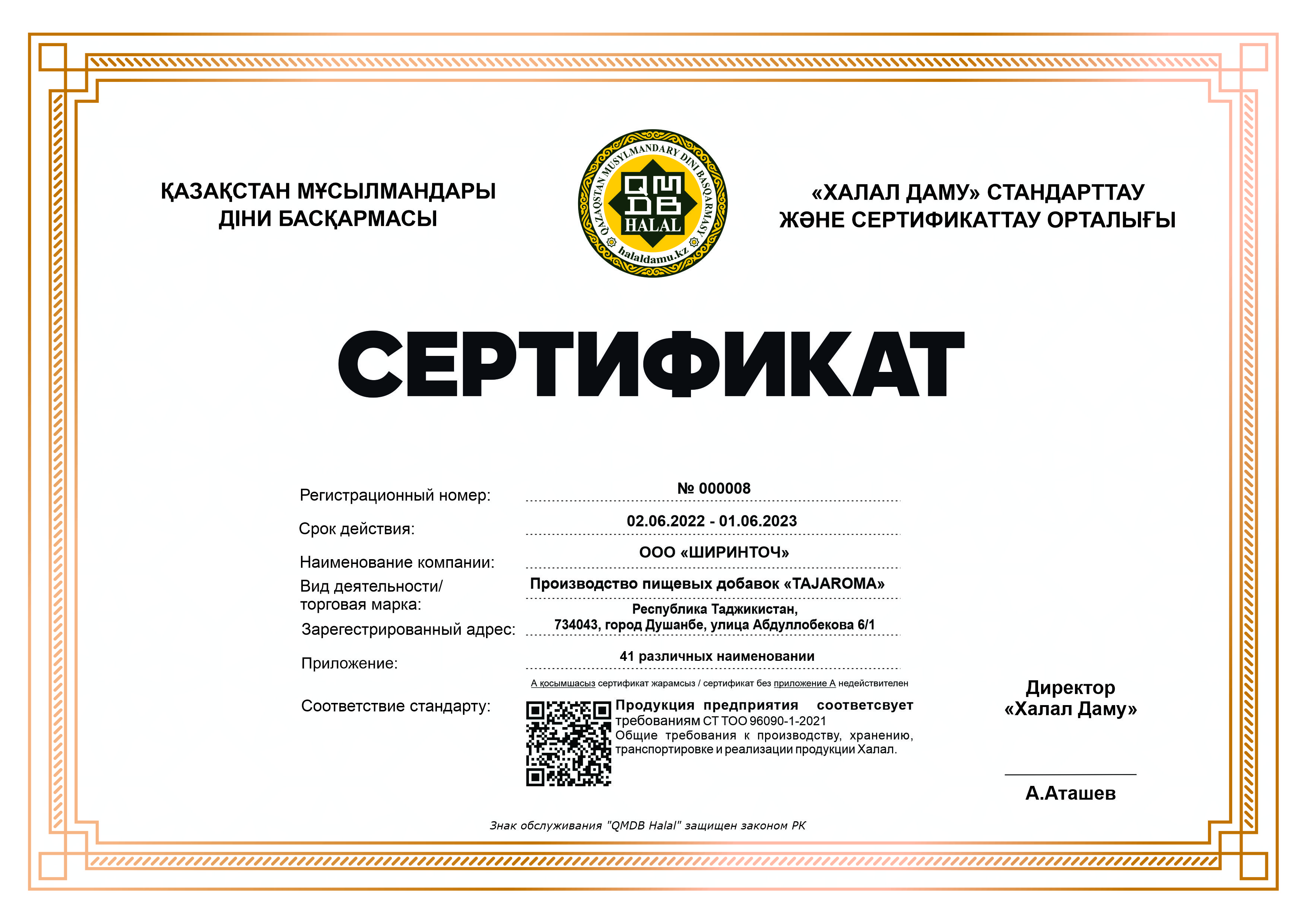 ҚАЗАҚСТАН МҰСЫЛМАНДАРЫ ДІНИ БАСҚАРМАСЫ

QAZAQSTAN MUSYLMANDARY DINI BASQARMASY
QMDB
HALAL
halaldamu.kz

«ХАЛАЛ ДАМУ» СТАНДАРТТАУ ЖӘНЕ СЕРТИФИКАТТАУ ОРТАЛЫҒЫ

СЕРТИФИКАТ

Регистрационный номер: № 000008

Срок действия: 02.06.2022 - 01.06.2023

Наименование компании: ООО «ШИРИНТОЧ»

Вид деятельности/ торговая марка: Производство пищевых добавок «TAJAROMA»

Зарегестрированный адрес: Республика Таджикистан, 734043, город Душанбе, улица Абдуллобекова 6/1

Приложение: 41 различных наименовании

А қосымшасыз сертификат жарамсыз / сертификат без приложение А недействителен

Соответствие стандарту: Продукция предприятия соответсвует требованиям СТ ТОО 96090-1-2021 Общие требования к производству, хранению, транспортировке и реализации продукции Халал.

Директор «Халал Даму»

А.Аташев

Знак обслуживания "QMDB Halal" защищен законом РК